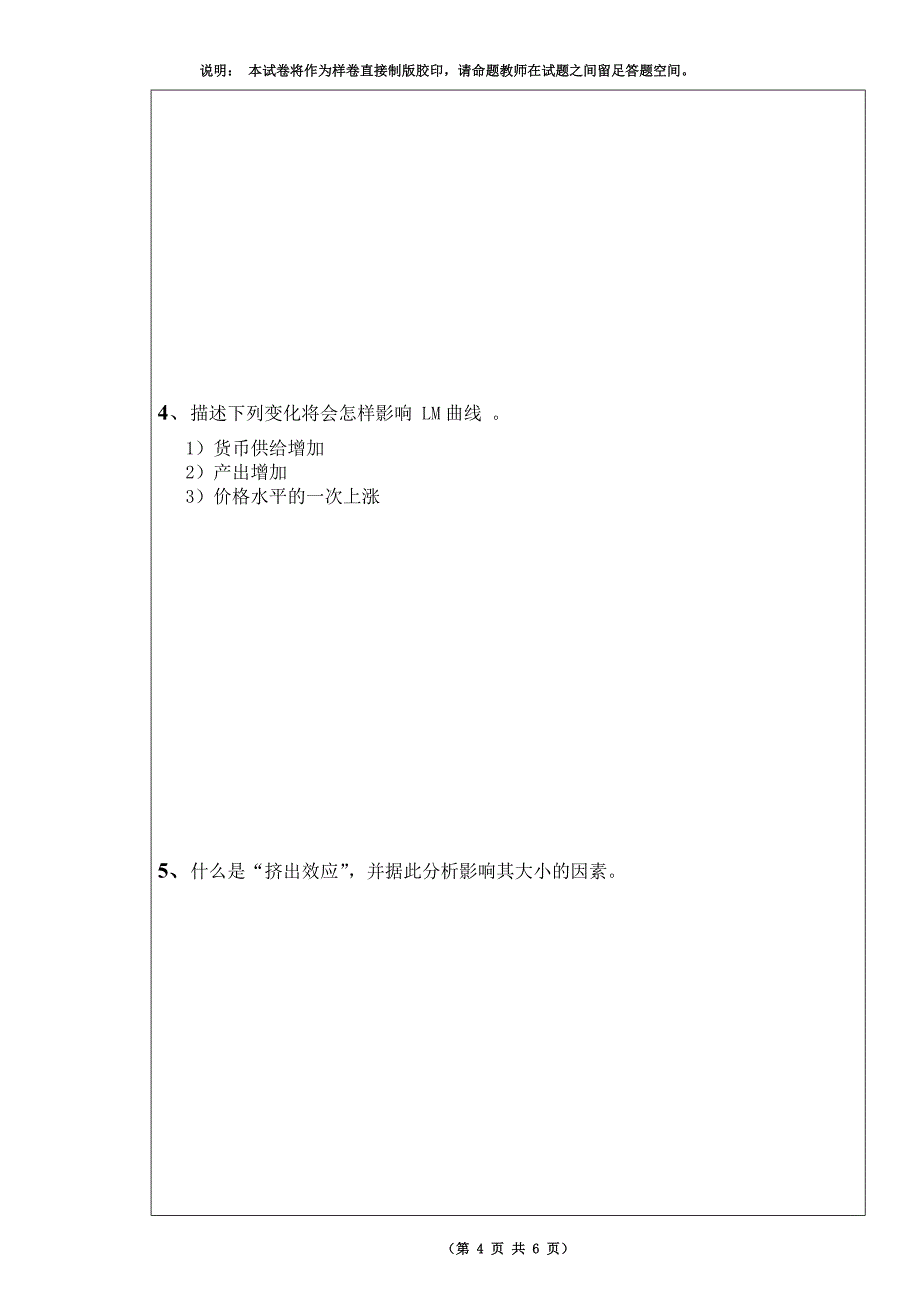 说明： 本试卷将作为样卷直接制版胶印，请命题教师在试题之间留足答题空间。

4、描述下列变化将会怎样影响 LM 曲线 。

1）货币供给增加
2）产出增加
3）价格水平的一次上涨

5、什么是“挤出效应”，并据此分析影响其大小的因素。

（第 4 页 共 6 页）